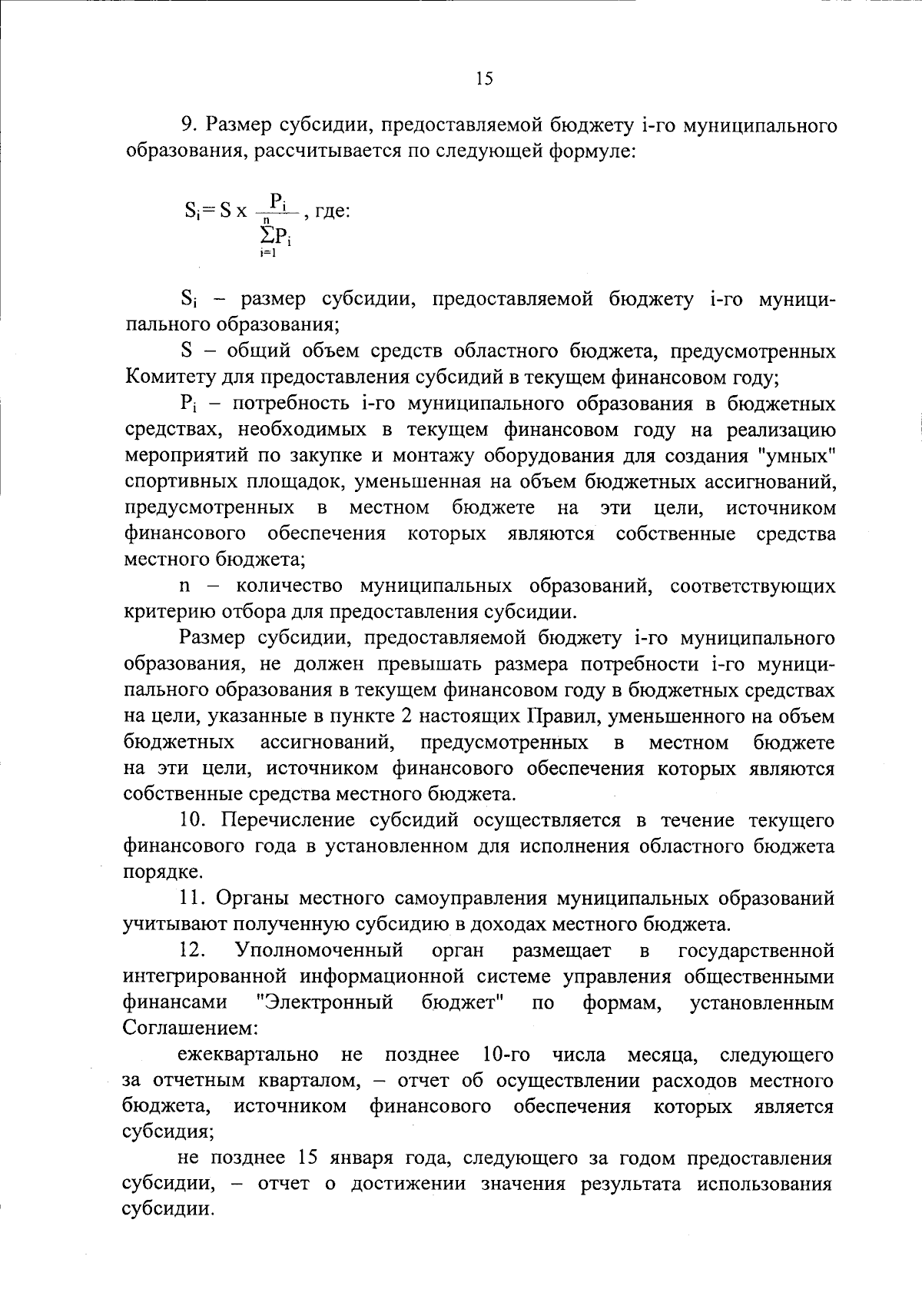 15

9. Размер субсидии, предоставляемой бюджету i-го муниципального образования, рассчитывается по следующей формуле:

$S_i = S \times \frac{P_i}{\sum_{i=1}^{n} P_i}$, где:

$S_i$ – размер субсидии, предоставляемой бюджету i-го муниципального образования;

S – общий объем средств областного бюджета, предусмотренных Комитету для предоставления субсидий в текущем финансовом году;

$P_i$ – потребность i-го муниципального образования в бюджетных средствах, необходимых в текущем финансовом году на реализацию мероприятий по закупке и монтажу оборудования для создания "умных" спортивных площадок, уменьшенная на объем бюджетных ассигнований, предусмотренных в местном бюджете на эти цели, источником финансового обеспечения которых являются собственные средства местного бюджета;

n – количество муниципальных образований, соответствующих критерию отбора для предоставления субсидии.

Размер субсидии, предоставляемой бюджету i-го муниципального образования, не должен превышать размера потребности i-го муниципального образования в текущем финансовом году в бюджетных средствах на цели, указанные в пункте 2 настоящих Правил, уменьшенного на объем бюджетных ассигнований, предусмотренных в местном бюджете на эти цели, источником финансового обеспечения которых являются собственные средства местного бюджета.

10. Перечисление субсидий осуществляется в течение текущего финансового года в установленном для исполнения областного бюджета порядке.

11. Органы местного самоуправления муниципальных образований учитывают полученную субсидию в доходах местного бюджета.

12. Уполномоченный орган размещает в государственной интегрированной информационной системе управления общественными финансами "Электронный бюджет" по формам, установленным Соглашением:

ежеквартально не позднее 10-го числа месяца, следующего за отчетным кварталом, – отчет об осуществлении расходов местного бюджета, источником финансового обеспечения которых является субсидия;

не позднее 15 января года, следующего за годом предоставления субсидии, – отчет о достижении значения результата использования субсидии.